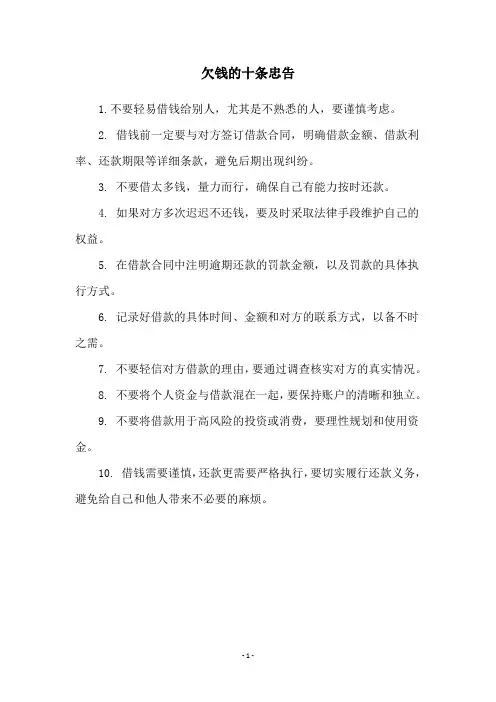 欠钱的十条忠告

1. 不要轻易借钱给别人，尤其是不熟悉的人，要谨慎考虑。

2. 借钱前一定要与对方签订借款合同，明确借款金额、借款利率、还款期限等详细条款，避免后期出现纠纷。

3. 不要借太多钱，量力而行，确保自己有能力按时还款。

4. 如果对方多次迟迟不还钱，要及时采取法律手段维护自己的权益。

5. 在借款合同中注明逾期还款的罚款金额，以及罚款的具体执行方式。

6. 记录好借款的具体时间、金额和对方的联系方式，以备不时之需。

7. 不要轻信对方借款的理由，要通过调查核实对方的真实情况。

8. 不要将个人资金与借款混在一起，要保持账户的清晰和独立。

9. 不要将借款用于高风险的投资或消费，要理性规划和使用资金。

10. 借钱需要谨慎，还款更需要严格执行，要切实履行还款义务，避免给自己和他人带来不必要的麻烦。

- 1 -